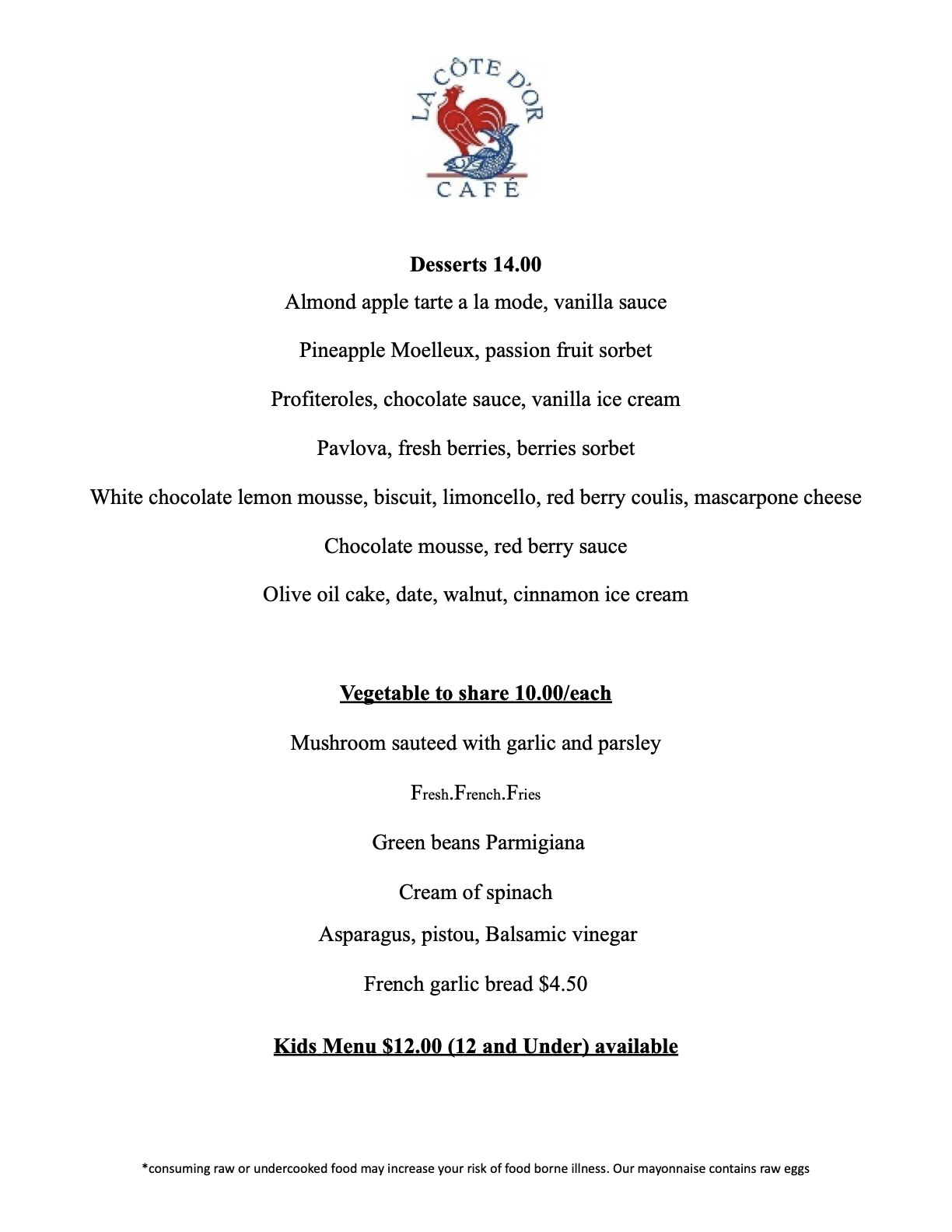 LA CÔTE D'OR
CAFÉ

Desserts 14.00

Almond apple tarte a la mode, vanilla sauce

Pineapple Moelleux, passion fruit sorbet

Profiteroles, chocolate sauce, vanilla ice cream

Pavlova, fresh berries, berries sorbet

White chocolate lemon mousse, biscuit, limoncello, red berry coulis, mascarpone cheese

Chocolate mousse, red berry sauce

Olive oil cake, date, walnut, cinnamon ice cream

Vegetable to share 10.00/each

Mushroom sauteed with garlic and parsley

Fresh.French.Fries

Green beans Parmigiana

Cream of spinach

Asparagus, pistou, Balsamic vinegar

French garlic bread $4.50

Kids Menu $12.00 (12 and Under) available

*consuming raw or undercooked food may increase your risk of food borne illness. Our mayonnaise contains raw eggs